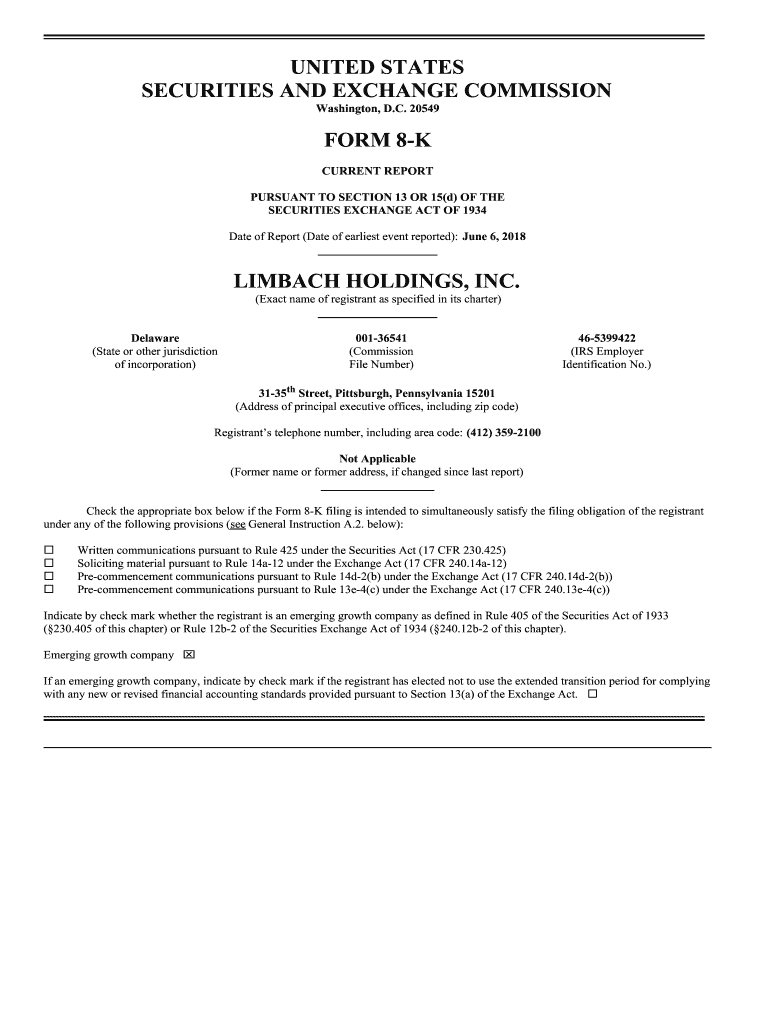 UNITED STATES
SECURITIES AND EXCHANGE COMMISSION
Washington, D.C. 20549

FORM 8-K

CURRENT REPORT

PURSUANT TO SECTION 13 OR 15(d) OF THE
SECURITIES EXCHANGE ACT OF 1934

Date of Report (Date of earliest event reported): June 6, 2018

LIMBACH HOLDINGS, INC.
(Exact name of registrant as specified in its charter)

Delaware
(State or other jurisdiction of incorporation)

001-36541
(Commission File Number)

46-5399422
(IRS Employer Identification No.)

31-35$^{th}$ Street, Pittsburgh, Pennsylvania 15201
(Address of principal executive offices, including zip code)

Registrant's telephone number, including area code: (412) 359-2100

Not Applicable
(Former name or former address, if changed since last report)

Check the appropriate box below if the Form 8-K filing is intended to simultaneously satisfy the filing obligation of the registrant under any of the following provisions (see General Instruction A.2. below):

☐ Written communications pursuant to Rule 425 under the Securities Act (17 CFR 230.425)
☐ Soliciting material pursuant to Rule 14a-12 under the Exchange Act (17 CFR 240.14a-12)
☐ Pre-commencement communications pursuant to Rule 14d-2(b) under the Exchange Act (17 CFR 240.14d-2(b))
☐ Pre-commencement communications pursuant to Rule 13e-4(c) under the Exchange Act (17 CFR 240.13e-4(c))

Indicate by check mark whether the registrant is an emerging growth company as defined in Rule 405 of the Securities Act of 1933 (§230.405 of this chapter) or Rule 12b-2 of the Securities Exchange Act of 1934 (§240.12b-2 of this chapter).

Emerging growth company ☒

If an emerging growth company, indicate by check mark if the registrant has elected not to use the extended transition period for complying with any new or revised financial accounting standards provided pursuant to Section 13(a) of the Exchange Act. ☐